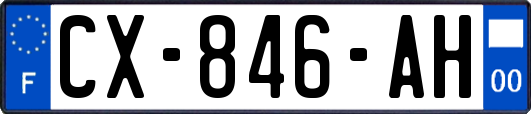 F
CX-846-AH
00